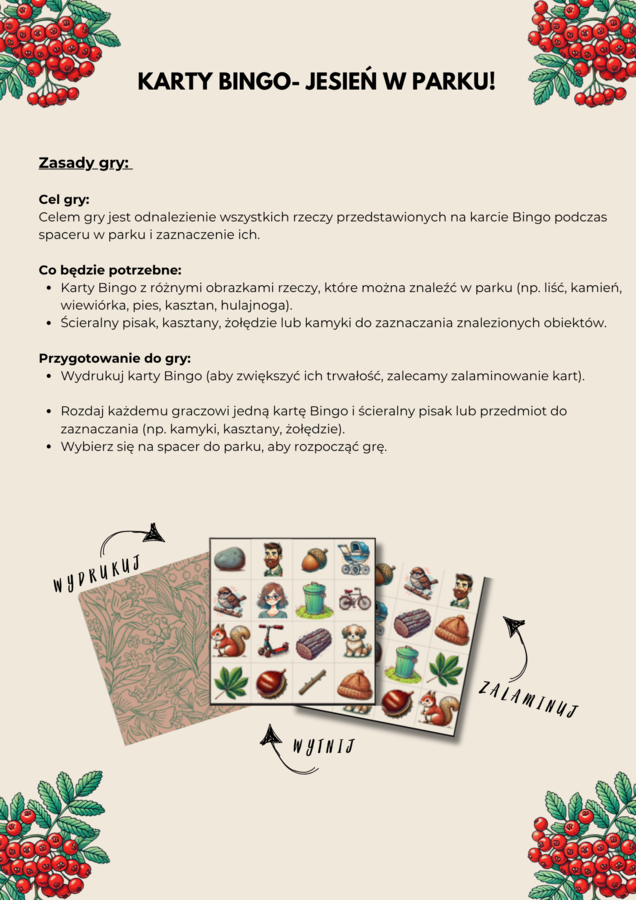 KARTY BINGO- JESIEŃ W PARKU!

Zasady gry:

Cel gry:
Celem gry jest odnalezienie wszystkich rzeczy przedstawionych na karcie Bingo podczas spaceru w parku i zaznaczenie ich.

Co będzie potrzebne:
• Karty Bingo z różnymi obrazkami rzeczy, które można znaleźć w parku (np. liść, kamień, wiewiórka, pies, kasztan, hulajnoga).
• Ścieralny pisak, kasztany, żołędzie lub kamyki do zaznaczania znalezionych obiektów.

Przygotowanie do gry:
• Wydrukuj karty Bingo (aby zwiększyć ich trwałość, zalecamy zalaminowanie kart).

• Rozdaj każdemu graczowi jedną kartę Bingo i ścieralny pisak lub przedmiot do zaznaczania (np. kamyki, kasztany, żołędzie).
• Wybierz się na spacer do parku, aby rozpocząć grę.

WYDRUKUJ

ZALAMINUJ

WYTNIJ